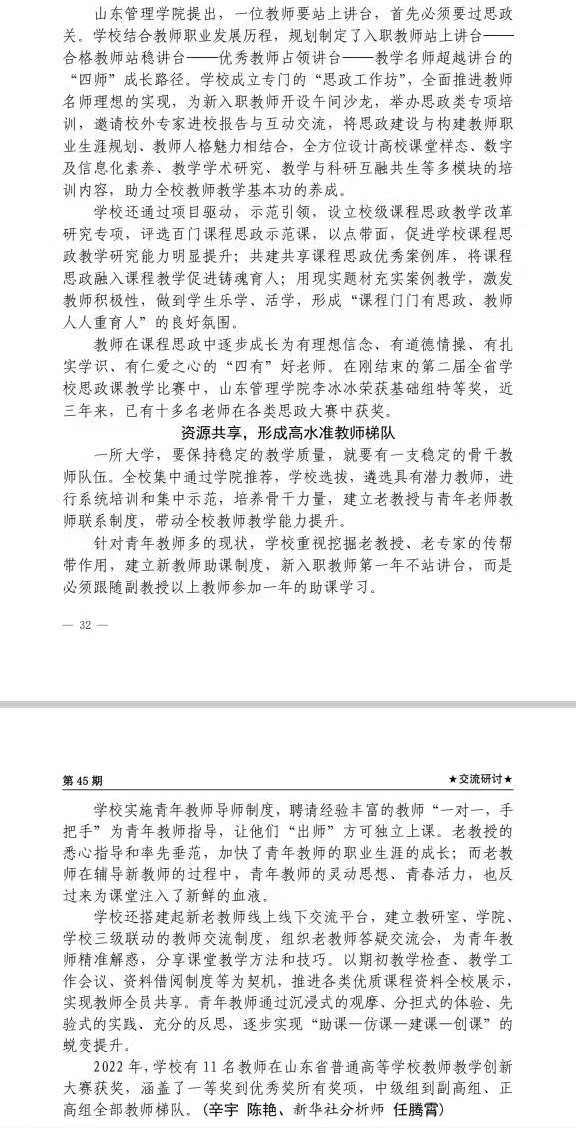 山东管理学院提出，一位教师要站上讲台，首先必须要过思政关。学校结合教师职业发展历程，规划制定了入职教师站上讲台——合格教师站稳讲台——优秀教师占领讲台——教学名师超越讲台的“四师”成长路径。学校成立专门的“思政工作坊”，全面推进教师名师理想的实现，为新入职教师开设午间沙龙，举办思政类专项培训，邀请校外专家进校报告与互动交流，将思政建设与构建教师职业生涯规划、教师人格魅力相结合，全方位设计高校课堂样态、数字及信息化素养、教学学术研究、教学与科研互融共生等多模块的培训内容，助力全校教师教学基本功的养成。

学校还通过项目驱动，示范引领，设立校级课程思政教学改革研究专项，评选百门课程思政示范课，以点带面，促进学校课程思政教学研究能力明显提升；共建共享课程思政优秀案例库，将课程思政融入课程教学促进铸魂育人；用现实题材充实案例教学，激发教师积极性，做到学生乐学、活学，形成“课程门门有思政、教师人人重育人”的良好氛围。

教师在课程思政中逐步成长为有理想信念、有道德情操、有扎实学识、有仁爱之心的“四有”好老师。在刚结束的第二届全省学校思政课教学比赛中，山东管理学院李冰冰荣获基础组特等奖，近三年来，已有十多名老师在各类思政大赛中获奖。

资源共享，形成高水准教师梯队

一所大学，要保持稳定的教学质量，就要有一支稳定的骨干教师队伍。全校集中通过学院推荐，学校选拔，遴选具有潜力教师，进行系统培训和集中示范，培养骨干力量，建立老教授与青年老师教师联系制度，带动全校教师教学能力提升。

针对青年教师多的现状，学校重视挖掘老教授、老专家的传帮带作用，建立新教师助课制度，新入职教师第一年不站讲台，而是必须跟随副教授以上教师参加一年的助课学习。

— 32 —

第 45 期

★交流研讨★

学校实施青年教师导师制度，聘请经验丰富的教师“一对一，手把手”为青年教师指导，让他们“出师”方可独立上课。老教授的悉心指导和率先垂范，加快了青年教师的职业生涯的成长；而老教师在辅导新教师的过程中，青年教师的灵动思想、青春活力，也反过来为课堂注入了新鲜的血液。

学校还搭建起新老教师线上线下交流平台，建立教研室、学院、学校三级联动的教师交流制度，组织老教师答疑交流会，为青年教师精准解惑，分享课堂教学方法和技巧。以期初教学检查、教学工作会议、资料借阅制度等为契机，推进各类优质课程资料全校展示，实现教师全员共享。青年教师通过沉浸式的观摩、分担式的体验、先验式的实践、充分的反思，逐步实现“助课—仿课—建课—创课”的蜕变提升。

2022 年，学校有 11 名教师在山东省普通高等学校教师教学创新大赛获奖，涵盖了一等奖到优秀奖所有奖项，中级组到副高组、正高组全部教师梯队。（辛宇 陈艳、新华社分析师 任腾霄）